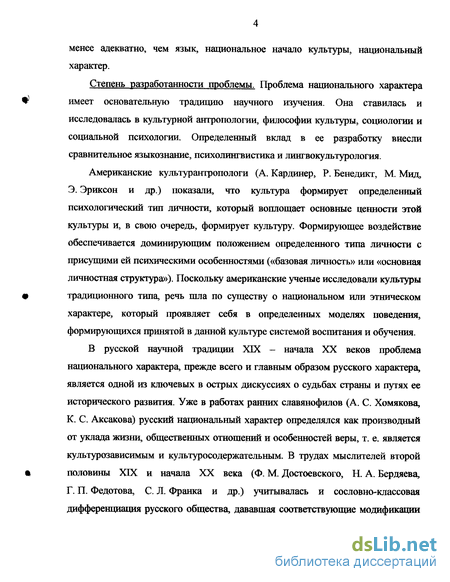 4

менее адекватно, чем язык, национальное начало культуры, национальный характер.

Степень разработанности проблемы. Проблема национального характера имеет основательную традицию научного изучения. Она ставилась и исследовалась в культурной антропологии, философии культуры, социологии и социальной психологии. Определенный вклад в ее разработку внесли сравнительное языкознание, психолингвистика и лингвокультурология.

Американские культурантропологи (А. Кардинер, Р. Бенедикт, М. Мид, Э. Эриксон и др.) показали, что культура формирует определенный психологический тип личности, который воплощает основные ценности этой культуры и, в свою очередь, формирует культуру. Формирующее воздействие обеспечивается доминирующим положением определенного типа личности с присущими ей психическими особенностями («базовая личность» или «основная личностная структура»). Поскольку американские ученые исследовали культуры традиционного типа, речь шла по существу о национальном или этническом характере, который проявляет себя в определенных моделях поведения, формирующихся принятой в данной культуре системой воспитания и обучения.

В русской научной традиции XIX – начала XX веков проблема национального характера, прежде всего и главным образом русского характера, является одной из ключевых в острых дискуссиях о судьбах страны и путях ее исторического развития. Уже в работах ранних славянофилов (А. С. Хомякова, К. С. Аксакова) русский национальный характер определялся как производный от уклада жизни, общественных отношений и особенностей веры, т. е. является культурозависимым и культуросодержательным. В трудах мыслителей второй половины XIX и начала XX века (Ф. М. Достоевского, Н. А. Бердяева, Г. П. Федотова, С. Л. Франка и др.) учитывалась и сословно-классовая дифференциация русского общества, дававшая соответствующие модификации

dsLib.net
библиотека диссертаций